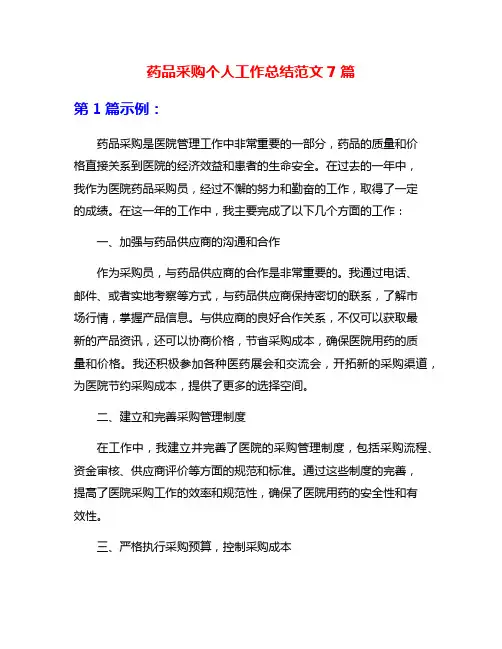 药品采购个人工作总结范文 7 篇

第 1 篇示例：

药品采购是医院管理工作中非常重要的一部分，药品的质量和价格直接关系到医院的经济效益和患者的生命安全。在过去的一年中，我作为医院药品采购员，经过不懈的努力和勤奋的工作，取得了一定的成绩。在这一年的工作中，我主要完成了以下几个方面的工作：

一、加强与药品供应商的沟通和合作

作为采购员，与药品供应商的合作是非常重要的。我通过电话、邮件、或者实地考察等方式，与药品供应商保持密切的联系，了解市场行情，掌握产品信息。与供应商的良好合作关系，不仅可以获取最新的产品资讯，还可以协商价格，节省采购成本，确保医院用药的质量和价格。我还积极参加各种医药展会和交流会，开拓新的采购渠道，为医院节约采购成本，提供了更多的选择空间。

二、建立和完善采购管理制度

在工作中，我建立并完善了医院的采购管理制度，包括采购流程、资金审核、供应商评价等方面的规范和标准。通过这些制度的完善，提高了医院采购工作的效率和规范性，确保了医院用药的安全性和有效性。

三、严格执行采购预算，控制采购成本